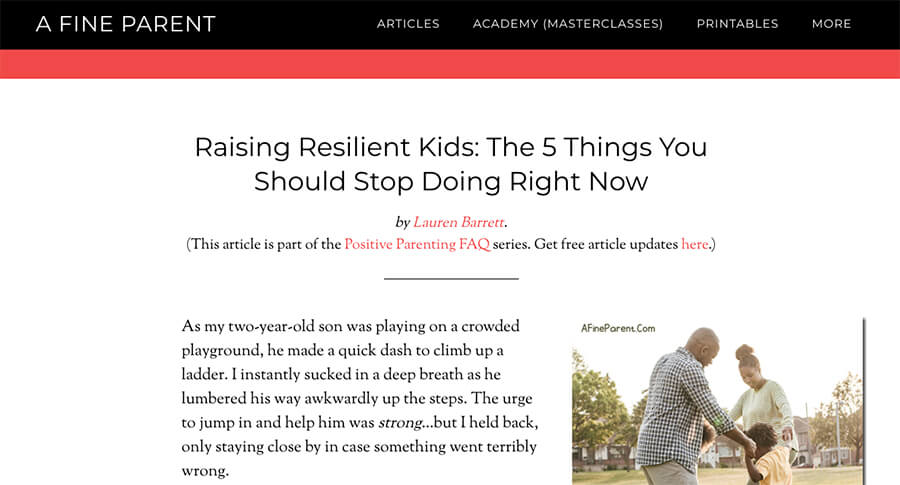 A FINE PARENT

ARTICLES ACADEMY (MASTERCLASSES) PRINTABLES MORE

Raising Resilient Kids: The 5 Things You Should Stop Doing Right Now

by Lauren Barrett.
(This article is part of the Positive Parenting FAQ series. Get free article updates here.)

As my two-year-old son was playing on a crowded playground, he made a quick dash to climb up a ladder. I instantly sucked in a deep breath as he lumbered his way awkwardly up the steps. The urge to jump in and help him was strong...but I held back, only staying close by in case something went terribly wrong.

AFineParent.Com